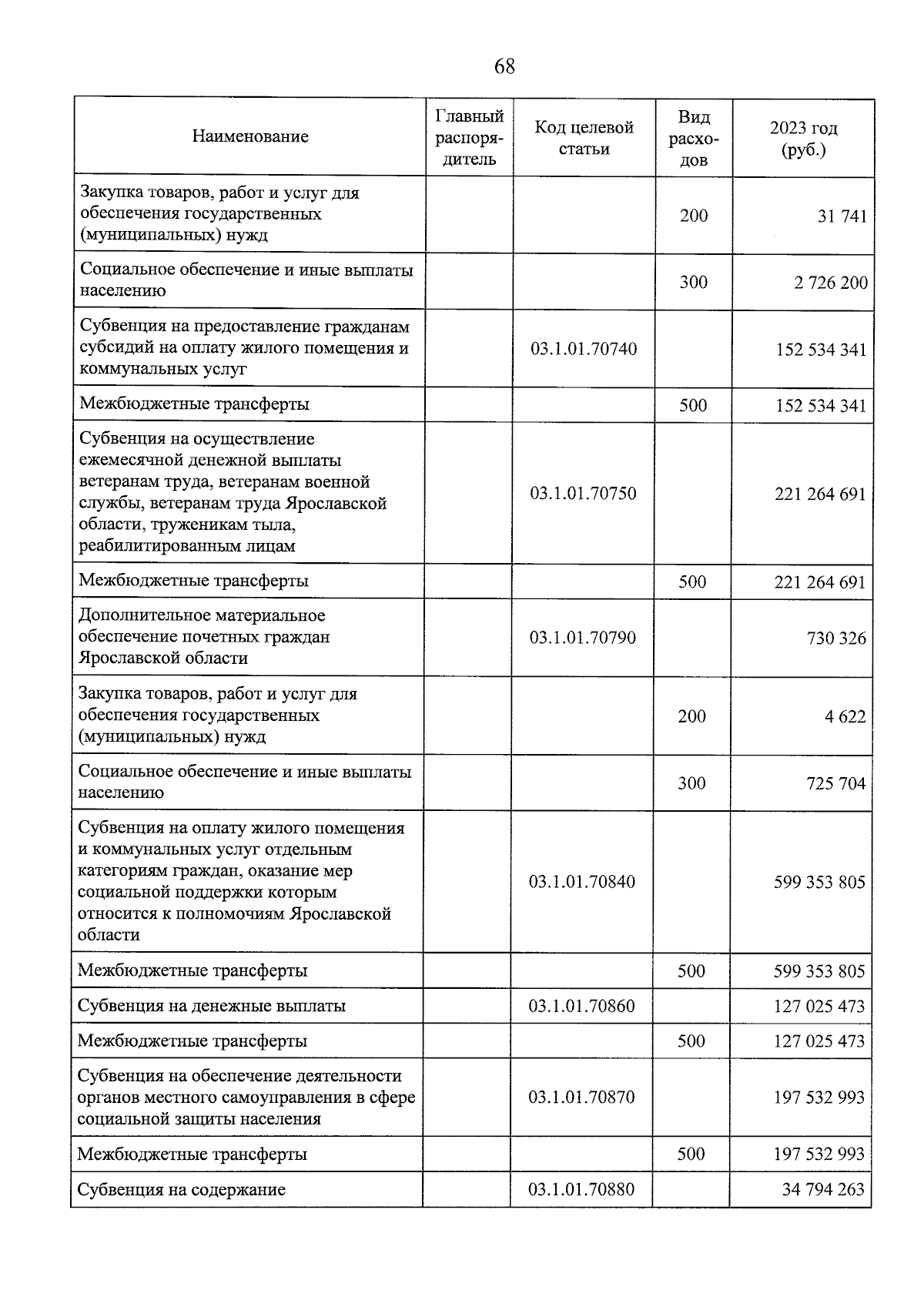 68

| Наименование | Главный распорядитель | Код целевой статьи | Вид расходов | 2023 год (руб.) |
|---|---|---|---|---|
| Закупка товаров, работ и услуг для обеспечения государственных (муниципальных) нужд | | | 200 | 31 741 |
| Социальное обеспечение и иные выплаты населению | | | 300 | 2 726 200 |
| Субвенция на предоставление гражданам субсидий на оплату жилого помещения и коммунальных услуг | | 03.1.01.70740 | | 152 534 341 |
| Межбюджетные трансферты | | | 500 | 152 534 341 |
| Субвенция на осуществление ежемесячной денежной выплаты ветеранам труда, ветеранам военной службы, ветеранам труда Ярославской области, труженикам тыла, реабилитированным лицам | | 03.1.01.70750 | | 221 264 691 |
| Межбюджетные трансферты | | | 500 | 221 264 691 |
| Дополнительное материальное обеспечение почетных граждан Ярославской области | | 03.1.01.70790 | | 730 326 |
| Закупка товаров, работ и услуг для обеспечения государственных (муниципальных) нужд | | | 200 | 4 622 |
| Социальное обеспечение и иные выплаты населению | | | 300 | 725 704 |
| Субвенция на оплату жилого помещения и коммунальных услуг отдельным категориям граждан, оказание мер социальной поддержки которым относится к полномочиям Ярославской области | | 03.1.01.70840 | | 599 353 805 |
| Межбюджетные трансферты | | | 500 | 599 353 805 |
| Субвенция на денежные выплаты | | 03.1.01.70860 | | 127 025 473 |
| Межбюджетные трансферты | | | 500 | 127 025 473 |
| Субвенция на обеспечение деятельности органов местного самоуправления в сфере социальной защиты населения | | 03.1.01.70870 | | 197 532 993 |
| Межбюджетные трансферты | | | 500 | 197 532 993 |
| Субвенция на содержание | | 03.1.01.70880 | | 34 794 263 |